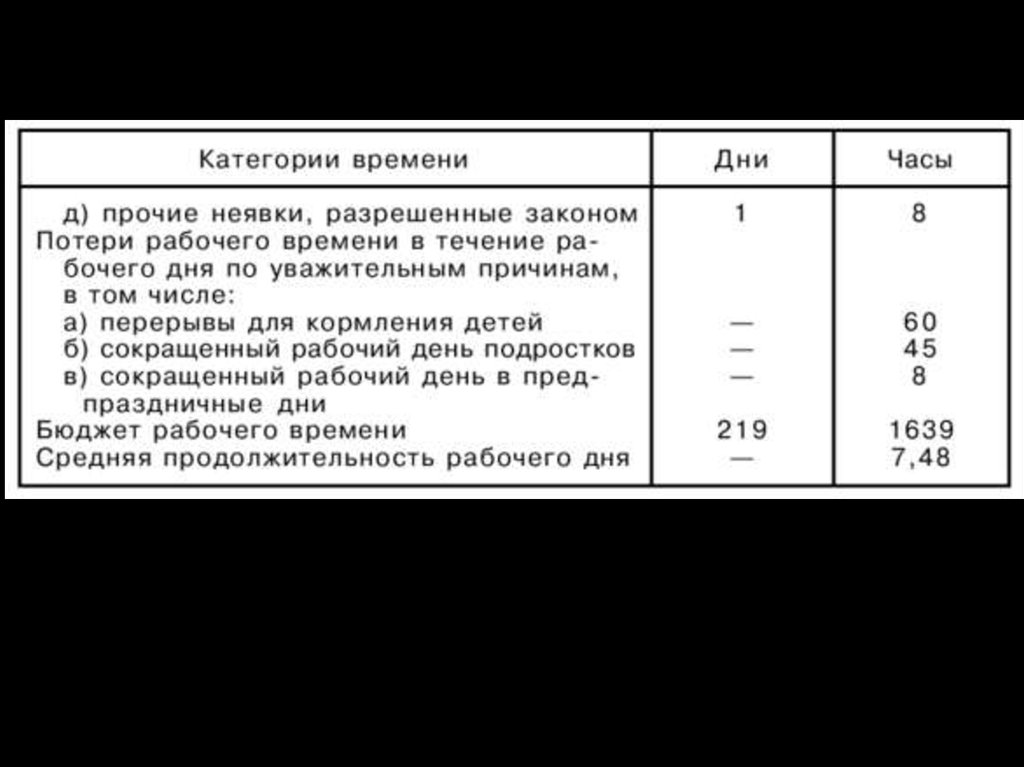 | Категории времени | Дни | Часы |
|---|---|---|
| д) прочие неявки, разрешенные законом | 1 | 8 |
| Потери рабочего времени в течение рабочего дня по уважительным причинам, в том числе: | | |
| а) перерывы для кормления детей | — | 60 |
| б) сокращенный рабочий день подростков | — | 45 |
| в) сокращенный рабочий день в предпраздничные дни | — | 8 |
| Бюджет рабочего времени | 219 | 1639 |
| Средняя продолжительность рабочего дня | — | 7,48 |